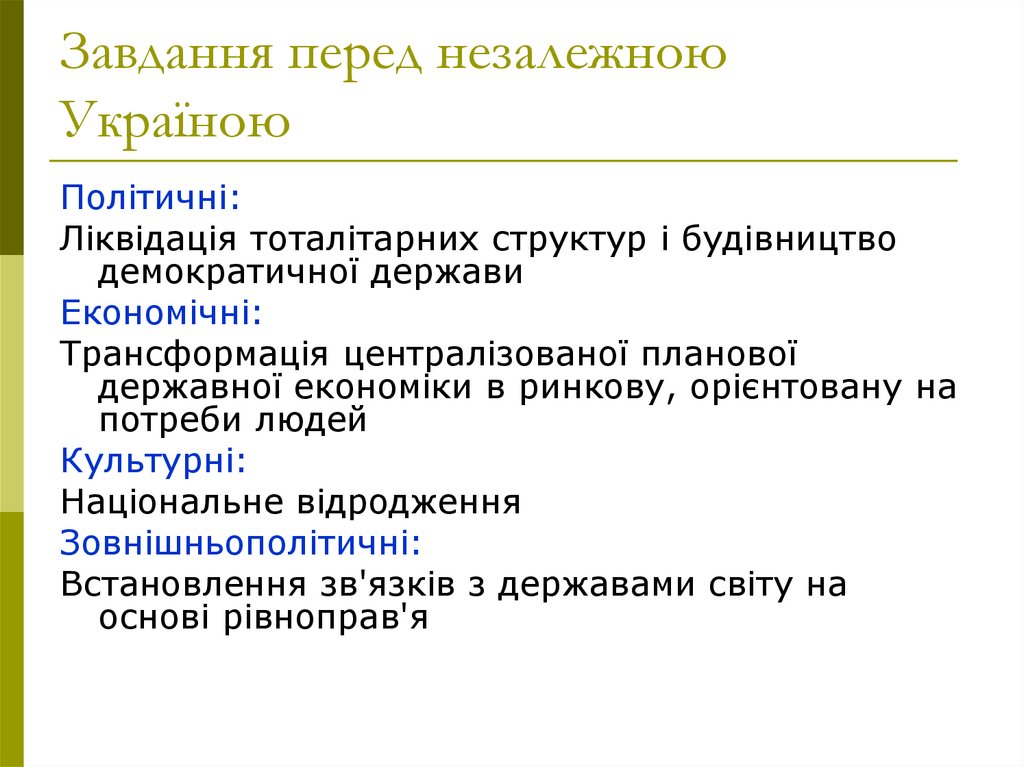 Завдання перед незалежною Україною

Політичні:

Ліквідація тоталітарних структур і будівництво демократичної держави

Економічні:

Трансформація централізованої планової державної економіки в ринкову, орієнтовану на потреби людей

Культурні:

Національне відродження

Зовнішньополітичні:

Встановлення зв'язків з державами світу на основі рівноправ'я